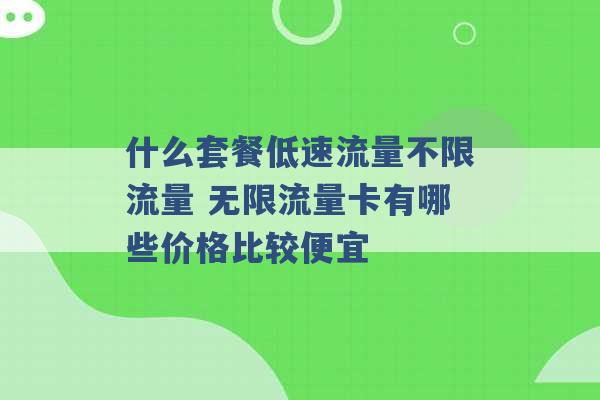 什么套餐低速流量不限流量 无限流量卡有哪些价格比较便宜